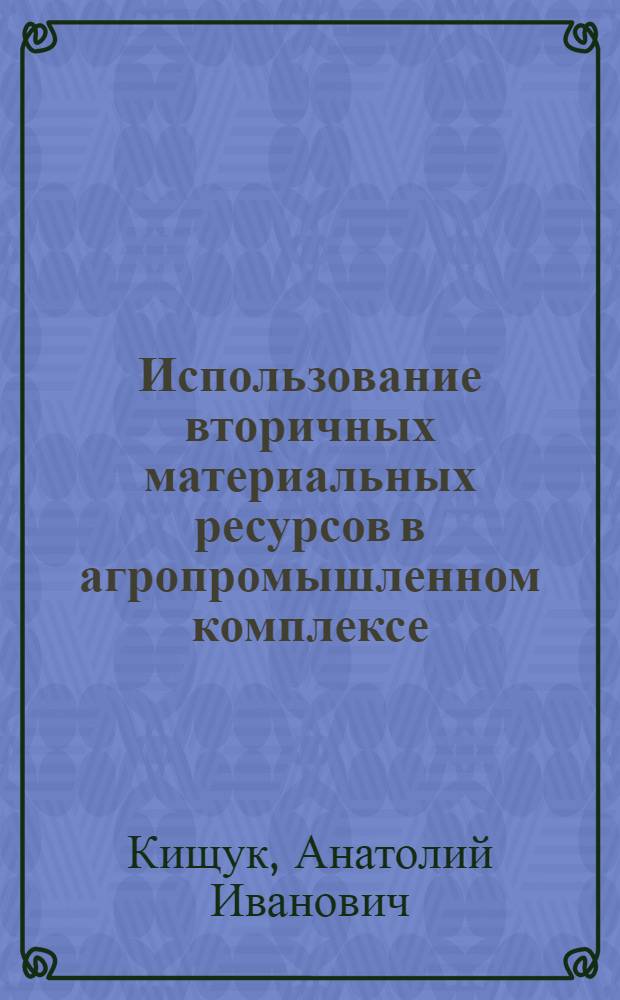 Использование вторичных материальных ресурсов в агропромышленном комплексе

Кищук, Анатолий Иванович